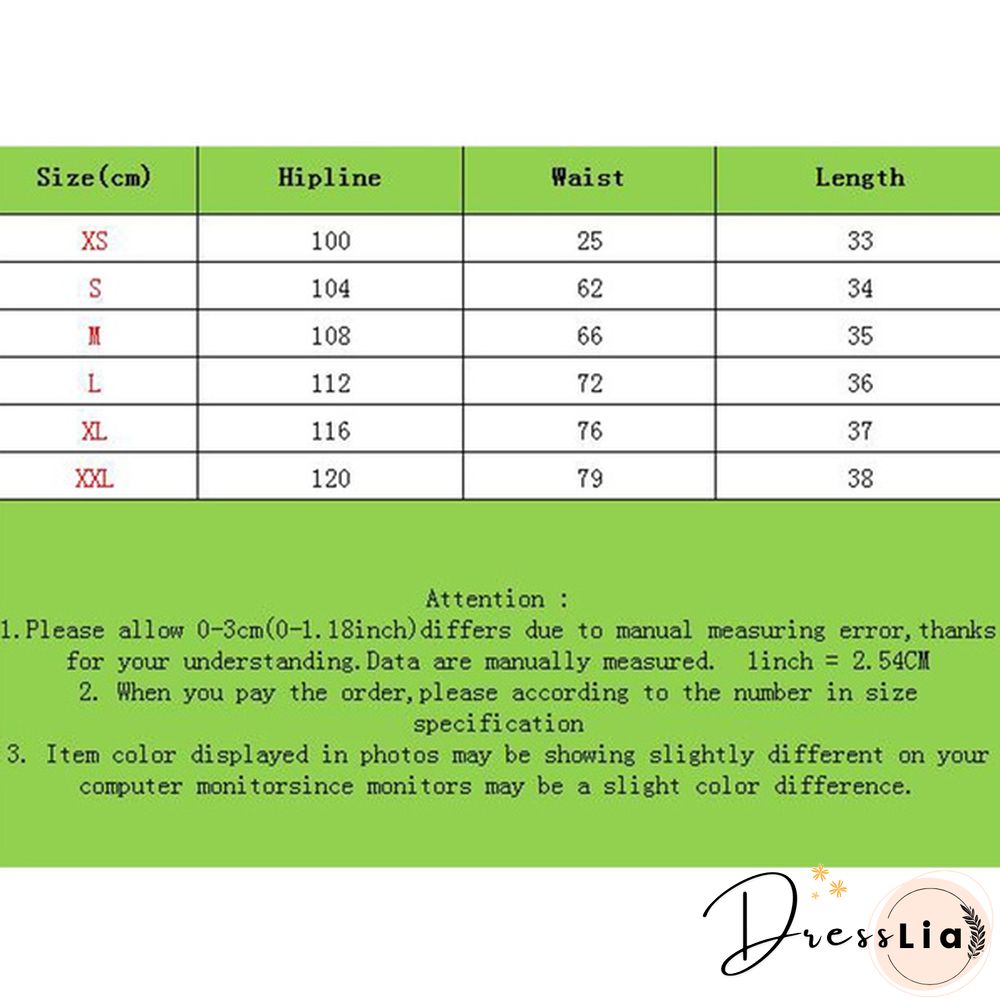 | Size(cm) | Hipline | Waist | Length |
|---|---|---|---|
| XS | 100 | 25 | 33 |
| S | 104 | 62 | 34 |
| M | 108 | 66 | 35 |
| L | 112 | 72 | 36 |
| XL | 116 | 76 | 37 |
| XXL | 120 | 79 | 38 |

Attention :
1.Please allow 0-3cm(0-1.18inch)differs due to manual measuring error,thanks for your understanding.Data are manually measured. 1inch = 2.54CM
2. When you pay the order,please according to the number in size specification
3. Item color displayed in photos may be showing slightly different on your computer monitorsince monitors may be a slight color difference.

DressLia